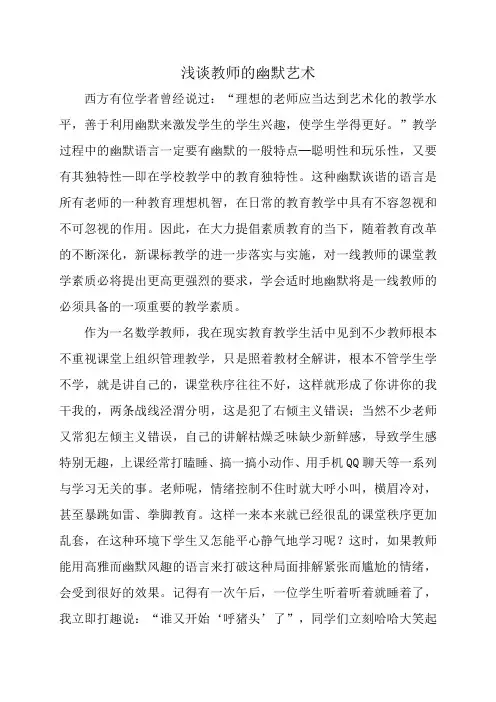 浅谈教师的幽默艺术

西方有位学者曾经说过：“理想的老师应当达到艺术化的教学水平，善于利用幽默来激发学生的学生兴趣，使学生学得更好。”教学过程中的幽默语言一定要有幽默的一般特点—聪明性和玩乐性，又要有其独特性—即在学校教学中的教育独特性。这种幽默诙谐的语言是所有老师的一种教育理想机智，在日常的教育教学中具有不容忽视和不可忽视的作用。因此，在大力提倡素质教育的当下，随着教育改革的不断深化，新课标教学的进一步落实与实施，对一线教师的课堂教学素质必将提出更高更强烈的要求，学会适时地幽默将是一线教师的必须具备的一项重要的教学素质。

作为一名数学教师，我在现实教育教学生活中见到不少教师根本不重视课堂上组织管理教学，只是照着教材全解讲，根本不管学生学不学，就是讲自己的，课堂秩序往往不好，这样就形成了你讲你的我干我的，两条战线泾渭分明，这是犯了右倾主义错误；当然不少老师又常犯左倾主义错误，自己的讲解枯燥乏味缺少新鲜感，导致学生感特别无趣，上课经常打瞌睡、搞一搞小动作、用手机QQ聊天等一系列与学习无关的事。老师呢，情绪控制不住时就大呼小叫，横眉冷对，甚至暴跳如雷、拳脚教育。这样一来本来就已经很乱的课堂秩序更加乱套，在这种环境下学生又怎能平心静气地学习呢？这时，如果教师能用高雅而幽默风趣的语言来打破这种局面排解紧张而尴尬的情绪，会受到很好的效果。记得有一次午后，一位学生听着听着就睡着了，我立即打趣说：“谁又开始‘呼猪头’了”，同学们立刻哈哈大笑起